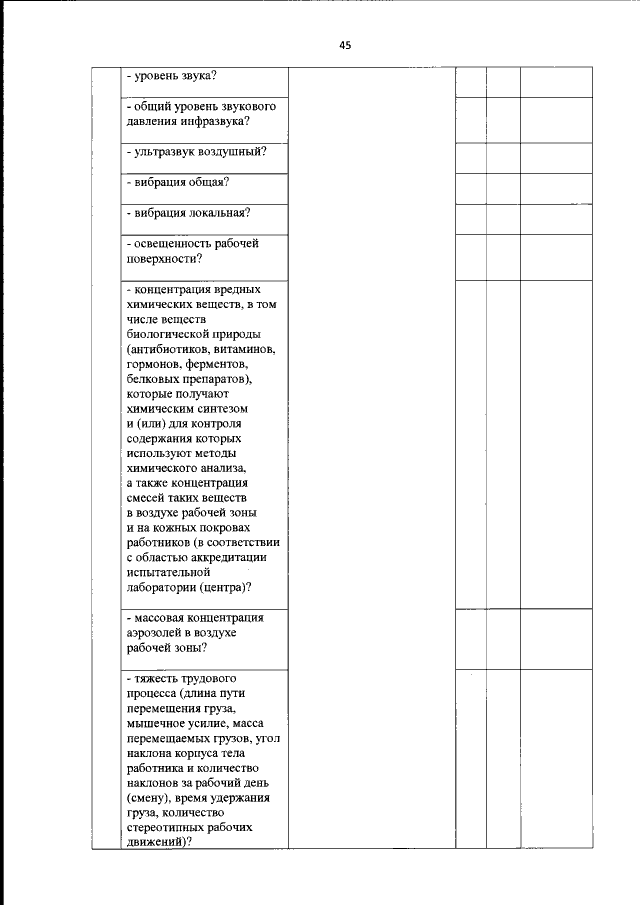 45

| | | | | | |
|---|---|---|---|---|---|
| | - уровень звука? | | | | |
| | - общий уровень звукового давления инфразвука? | | | | |
| | - ультразвук воздушный? | | | | |
| | - вибрация общая? | | | | |
| | - вибрация локальная? | | | | |
| | - освещенность рабочей поверхности? | | | | |
| | - концентрация вредных химических веществ, в том числе веществ биологической природы (антибиотиков, витаминов, гормонов, ферментов, белковых препаратов), которые получают химическим синтезом и (или) для контроля содержания которых используют методы химического анализа, а также концентрация смесей таких веществ в воздухе рабочей зоны и на кожных покровах работников (в соответствии с областью аккредитации испытательной лаборатории (центра)? | | | | |
| | - массовая концентрация аэрозолей в воздухе рабочей зоны? | | | | |
| | - тяжесть трудового процесса (длина пути перемещения груза, мышечное усилие, масса перемещаемых грузов, угол наклона корпуса тела работника и количество наклонов за рабочий день (смену), время удержания груза, количество стереотипных рабочих движений)? | | | | |